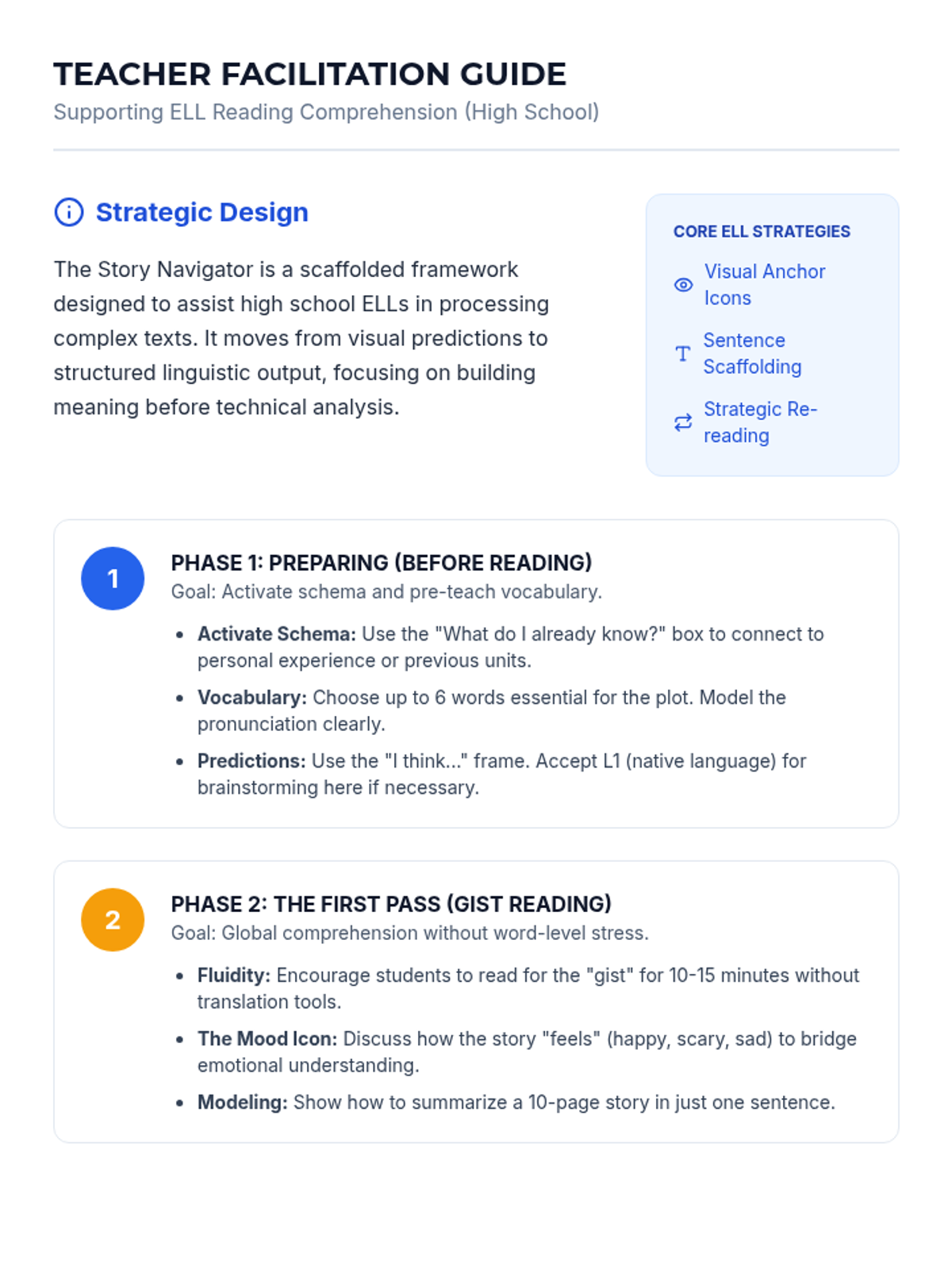 TEACHER FACILITATION GUIDE
Supporting ELL Reading Comprehension (High School)

Strategic Design

The Story Navigator is a scaffolded framework designed to assist high school ELLs in processing complex texts. It moves from visual predictions to structured linguistic output, focusing on building meaning before technical analysis.

CORE ELL STRATEGIES

Visual Anchor Icons

Sentence Scaffolding

Strategic Re-reading

1

PHASE 1: PREPARING (BEFORE READING)
Goal: Activate schema and pre-teach vocabulary.

• Activate Schema: Use the "What do I already know?" box to connect to personal experience or previous units.
• Vocabulary: Choose up to 6 words essential for the plot. Model the pronunciation clearly.
• Predictions: Use the "I think..." frame. Accept L1 (native language) for brainstorming here if necessary.

2

PHASE 2: THE FIRST PASS (GIST READING)
Goal: Global comprehension without word-level stress.

• Fluidity: Encourage students to read for the "gist" for 10-15 minutes without translation tools.
• The Mood Icon: Discuss how the story "feels" (happy, scary, sad) to bridge emotional understanding.
• Modeling: Show how to summarize a 10-page story in just one sentence.